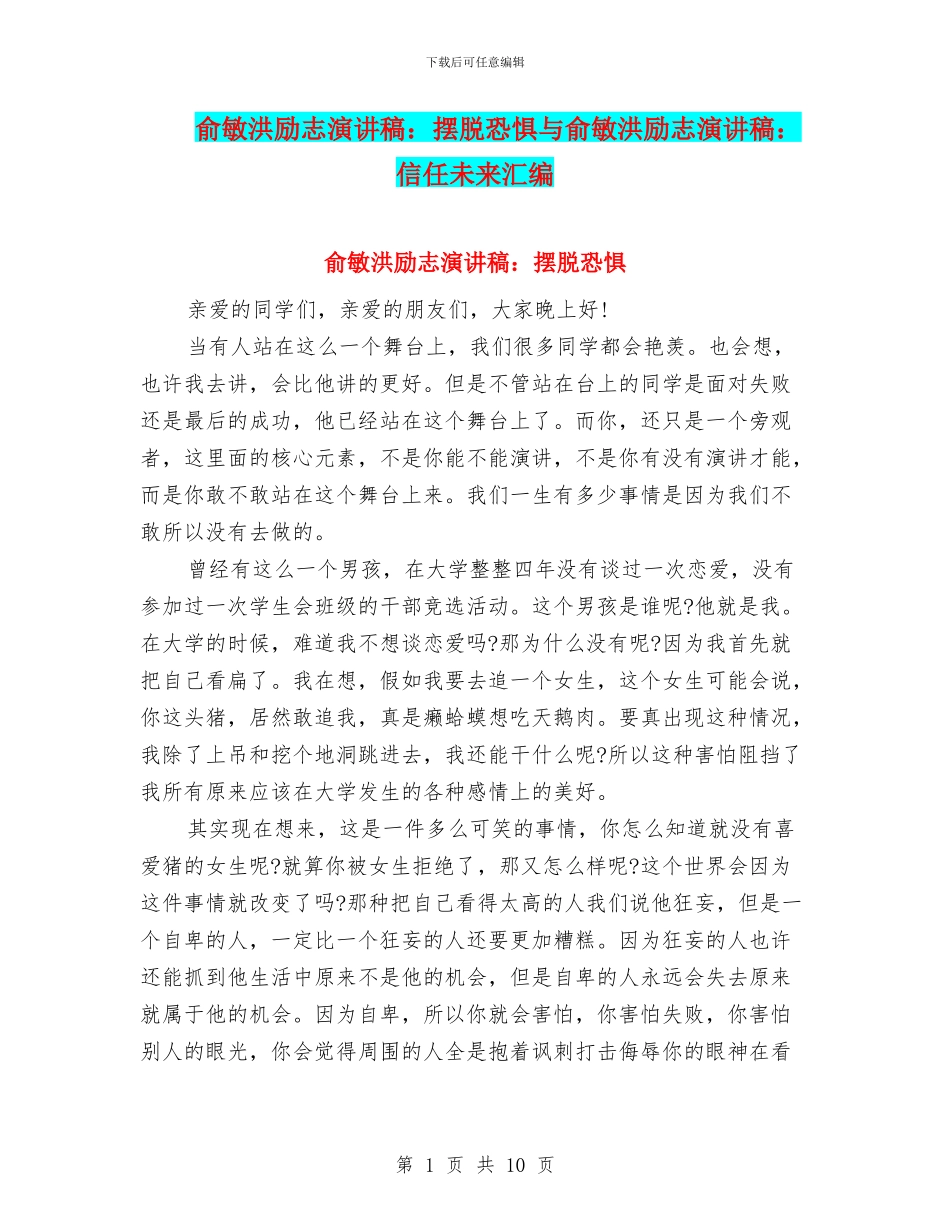 下载后可任意编辑

俞敏洪励志演讲稿：摆脱恐惧与俞敏洪励志演讲稿：信任未来汇编

俞敏洪励志演讲稿：摆脱恐惧

亲爱的同学们，亲爱的朋友们，大家晚上好!

当有人站在这么一个舞台上，我们很多同学都会艳羡。也会想，也许我去讲，会比他讲的更好。但是不管站在台上的同学是面对失败还是最后的成功，他已经站在这个舞台上了。而你，还只是一个旁观者，这里面的核心元素，不是你能不能演讲，不是你有没有演讲才能，而是你敢不敢站在这个舞台上来。我们一生有多少事情是因为我们不敢所以没有去做的。

曾经有这么一个男孩，在大学整整四年没有谈过一次恋爱，没有参加过一次学生会班级的干部竞选活动。这个男孩是谁呢?他就是我。在大学的时候，难道我不想谈恋爱吗?那为什么没有呢?因为我首先就把自己看扁了。我在想，假如我要去追一个女生，这个女生可能会说，你这头猪，居然敢追我，真是癞蛤蟆想吃天鹅肉。要真出现这种情况，我除了上吊和挖个地洞跳进去，我还能干什么呢?所以这种害怕阻挡了我所有原来应该在大学发生的各种感情上的美好。

其实现在想来，这是一件多么可笑的事情，你怎么知道就没有喜爱猪的女生呢?就算你被女生拒绝了，那又怎么样呢?这个世界会因为这件事情就改变了吗?那种把自己看得太高的人我们说他狂妄，但是一个自卑的人，一定比一个狂妄的人还要更加糟糕。因为狂妄的人也许还能抓到他生活中原来不是他的机会，但是自卑的人永远会失去原来就属于他的机会。因为自卑，所以你就会害怕，你害怕失败，你害怕别人的眼光，你会觉得周围的人全是抱着讽刺打击侮辱你的眼神在看

第 1 页 共 10 页